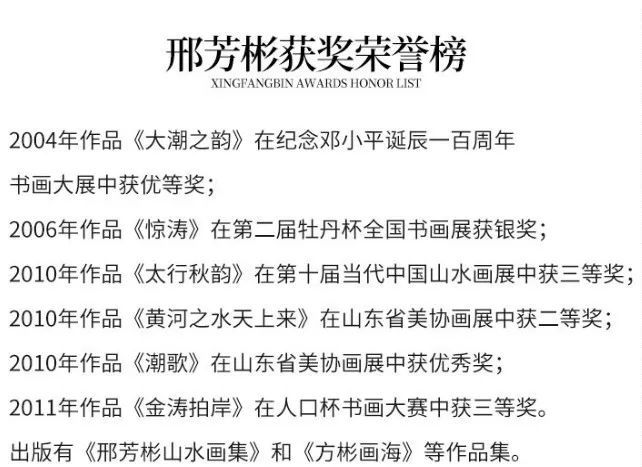 邢芳彬获奖荣誉榜

XINGFANGBIN AWARDS HONOR LIST

2004年作品《大潮之韵》在纪念邓小平诞辰一百周年书画大展中获优等奖；

2006年作品《惊涛》在第二届牡丹杯全国书画展获银奖；

2010年作品《太行秋韵》在第十届当代中国山水画展中获三等奖；

2010年作品《黄河之水天上来》在山东省美协画展中获二等奖；

2010年作品《潮歌》在山东省美协画展中获优秀奖；

2011年作品《金涛拍岸》在人口杯书画大赛中获三等奖。

出版有《邢芳彬山水画集》和《方彬画海》等作品集。